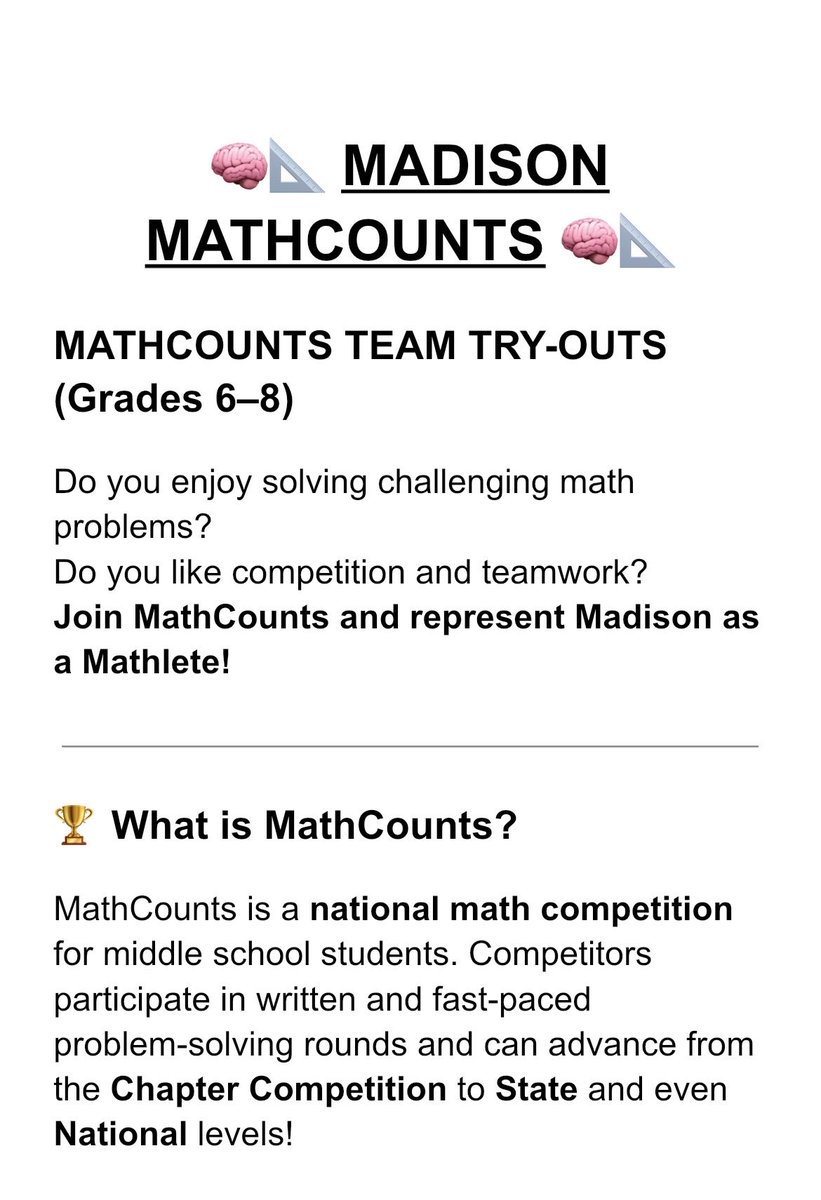 🧠📐 MADISON MATHCOUNTS 🧠📐

MATHCOUNTS TEAM TRY-OUTS (Grades 6–8)

Do you enjoy solving challenging math problems?
Do you like competition and teamwork?
Join MathCounts and represent Madison as a Mathlete!

🏆 What is MathCounts?

MathCounts is a national math competition for middle school students. Competitors participate in written and fast-paced problem-solving rounds and can advance from the Chapter Competition to State and even National levels!